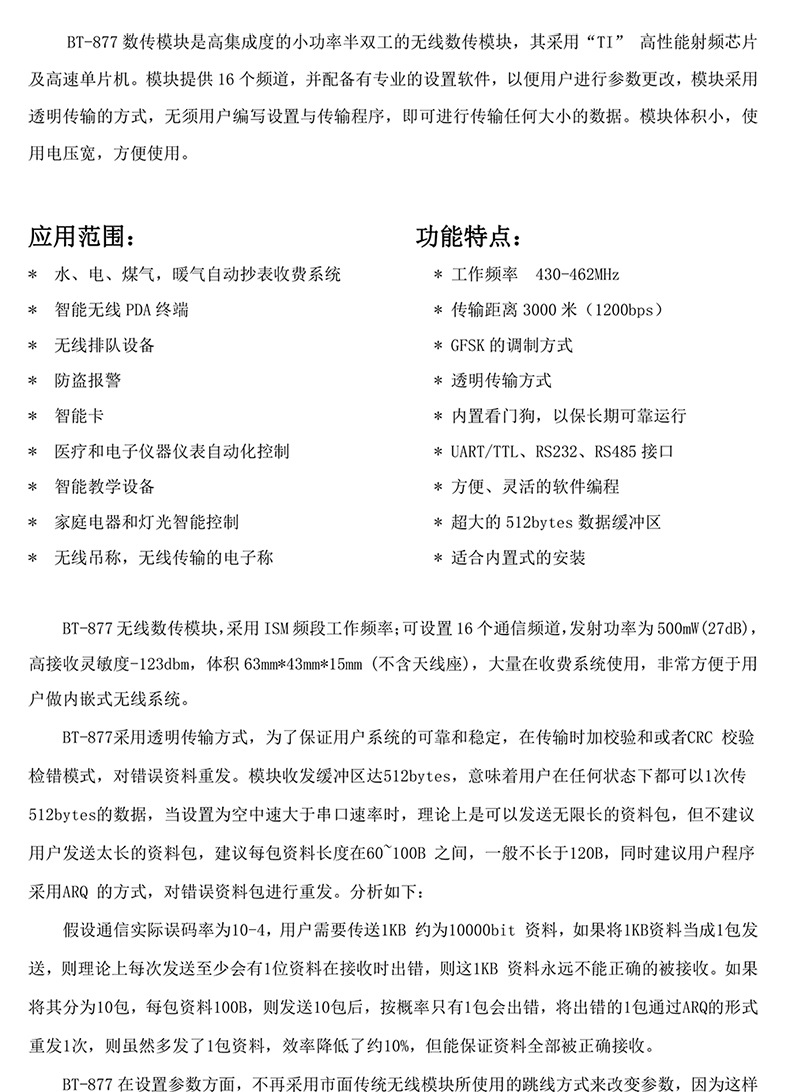 BT-877 数传模块是高集成度的小功率半双工的无线数传模块，其采用“TI” 高性能射频芯片及高速单片机。模块提供 16 个频道，并配备有专业的设置软件，以便用户进行参数更改，模块采用透明传输的方式，无须用户编写设置与传输程序，即可进行传输任何大小的数据。模块体积小，使用电压宽，方便使用。

应用范围：

* 水、电、煤气，暖气自动抄表收费系统
* 智能无线 PDA 终端
* 无线排队设备
* 防盗报警
* 智能卡
* 医疗和电子仪器仪表自动化控制
* 智能教学设备
* 家庭电器和灯光智能控制
* 无线吊称，无线传输的电子称

功能特点：

* 工作频率 430-462MHz
* 传输距离 3000 米（1200bps）
* GFSK 的调制方式
* 透明传输方式
* 内置看门狗，以保长期可靠运行
* UART/TTL、RS232、RS485 接口
* 方便、灵活的软件编程
* 超大的 512bytes 数据缓冲区
* 适合内置式的安装

BT-877 无线数传模块，采用 ISM 频段工作频率；可设置 16 个通信频道，发射功率为 500mW(27dB)，高接收灵敏度-123dbm，体积 63mm*43mm*15mm（不含天线座），大量在收费系统使用，非常方便于用户做内嵌式无线系统。

BT-877采用透明传输方式，为了保证用户系统的可靠和稳定，在传输时加校验和或者CRC 校验检错模式，对错误资料重发。模块收发缓冲区达512bytes，意味着用户在任何状态下都可以1次传512bytes的数据，当设置为空中速大于串口速率时，理论上是可以发送无限长的资料包，但不建议用户发送太长的资料包，建议每包资料长度在60~100B 之间，一般不长于120B，同时建议用户程序采用ARQ 的方式，对错误资料包进行重发。分析如下：

假设通信实际误码率为10-4，用户需要传送1KB 约为10000bit 资料，如果将1KB资料当成1包发送，则理论上每次发送至少会有1位资料在接收时出错，则这1KB 资料永远不能正确的被接收。如果将其分为10包，每包资料100B，则发送10包后，按概率只有1包会出错，将出错的1包通过ARQ的形式重发1次，则虽然多发了1包资料，效率降低了约10%，但能保证资料全部被正确接收。

BT-877 在设置参数方面，不再采用市面传统无线模块所使用的跳线方式来改变参数，因为这样